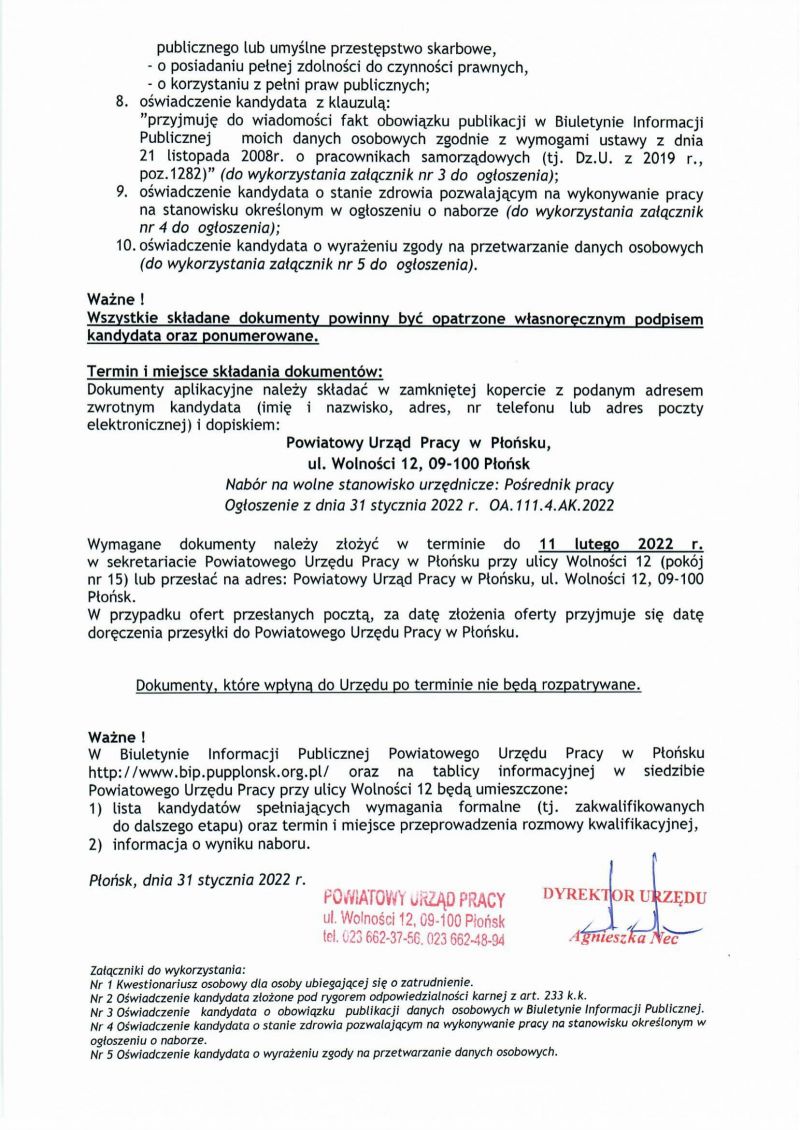 publicznego lub umyślne przestępstwo skarbowe,
- o posiadaniu pełnej zdolności do czynności prawnych,
- o korzystaniu z pełni praw publicznych;

8. oświadczenie kandydata z klauzulą:
"przyjmuję do wiadomości fakt obowiązku publikacji w Biuletynie Informacji Publicznej moich danych osobowych zgodnie z wymogami ustawy z dnia 21 listopada 2008r. o pracownikach samorządowych (tj. Dz.U. z 2019 r., poz.1282)" (do wykorzystania załącznik nr 3 do ogłoszenia);
9. oświadczenie kandydata o stanie zdrowia pozwalającym na wykonywanie pracy na stanowisku określonym w ogłoszeniu o naborze (do wykorzystania załącznik nr 4 do ogłoszenia);
10. oświadczenie kandydata o wyrażeniu zgody na przetwarzanie danych osobowych (do wykorzystania załącznik nr 5 do ogłoszenia).

Ważne !
Wszystkie składane dokumenty powinny być opatrzone własnoręcznym podpisem kandydata oraz ponumerowane.

Termin i miejsce składania dokumentów:
Dokumenty aplikacyjne należy składać w zamkniętej kopercie z podanym adresem zwrotnym kandydata (imię i nazwisko, adres, nr telefonu lub adres poczty elektronicznej) i dopiskiem:

Powiatowy Urząd Pracy w Płońsku,
ul. Wolności 12, 09-100 Płońsk
Nabór na wolne stanowisko urzędnicze: Pośrednik pracy
Ogłoszenie z dnia 31 stycznia 2022 r. OA.111.4.AK.2022

Wymagane dokumenty należy złożyć w terminie do 11 lutego 2022 r. w sekretariacie Powiatowego Urzędu Pracy w Płońsku przy ulicy Wolności 12 (pokój nr 15) lub przesłać na adres: Powiatowy Urząd Pracy w Płońsku, ul. Wolności 12, 09-100 Płońsk.
W przypadku ofert przesłanych pocztą, za datę złożenia oferty przyjmuje się datę doręczenia przesyłki do Powiatowego Urzędu Pracy w Płońsku.

Dokumenty, które wpłyną do Urzędu po terminie nie będą rozpatrywane.

Ważne !
W Biuletynie Informacji Publicznej Powiatowego Urzędu Pracy w Płońsku http://www.bip.pupplonsk.org.pl/ oraz na tablicy informacyjnej w siedzibie Powiatowego Urzędu Pracy przy ulicy Wolności 12 będą umieszczone:
1) lista kandydatów spełniających wymagania formalne (tj. zakwalifikowanych do dalszego etapu) oraz termin i miejsce przeprowadzenia rozmowy kwalifikacyjnej,
2) informacja o wyniku naboru.

Płońsk, dnia 31 stycznia 2022 r.

POWIATOWY URZĄD PRACY
ul. Wolności 12, 09-100 Płońsk
tel. 023 662-37-56, 023 662-48-94

DYREKTOR URZĘDU
Agnieszka Nec

Załączniki do wykorzystania:
Nr 1 Kwestionariusz osobowy dla osoby ubiegającej się o zatrudnienie.
Nr 2 Oświadczenie kandydata złożone pod rygorem odpowiedzialności karnej z art. 233 k.k.
Nr 3 Oświadczenie kandydata o obowiązku publikacji danych osobowych w Biuletynie Informacji Publicznej.
Nr 4 Oświadczenie kandydata o stanie zdrowia pozwalającym na wykonywanie pracy na stanowisku określonym w ogłoszeniu o naborze.
Nr 5 Oświadczenie kandydata o wyrażeniu zgody na przetwarzanie danych osobowych.